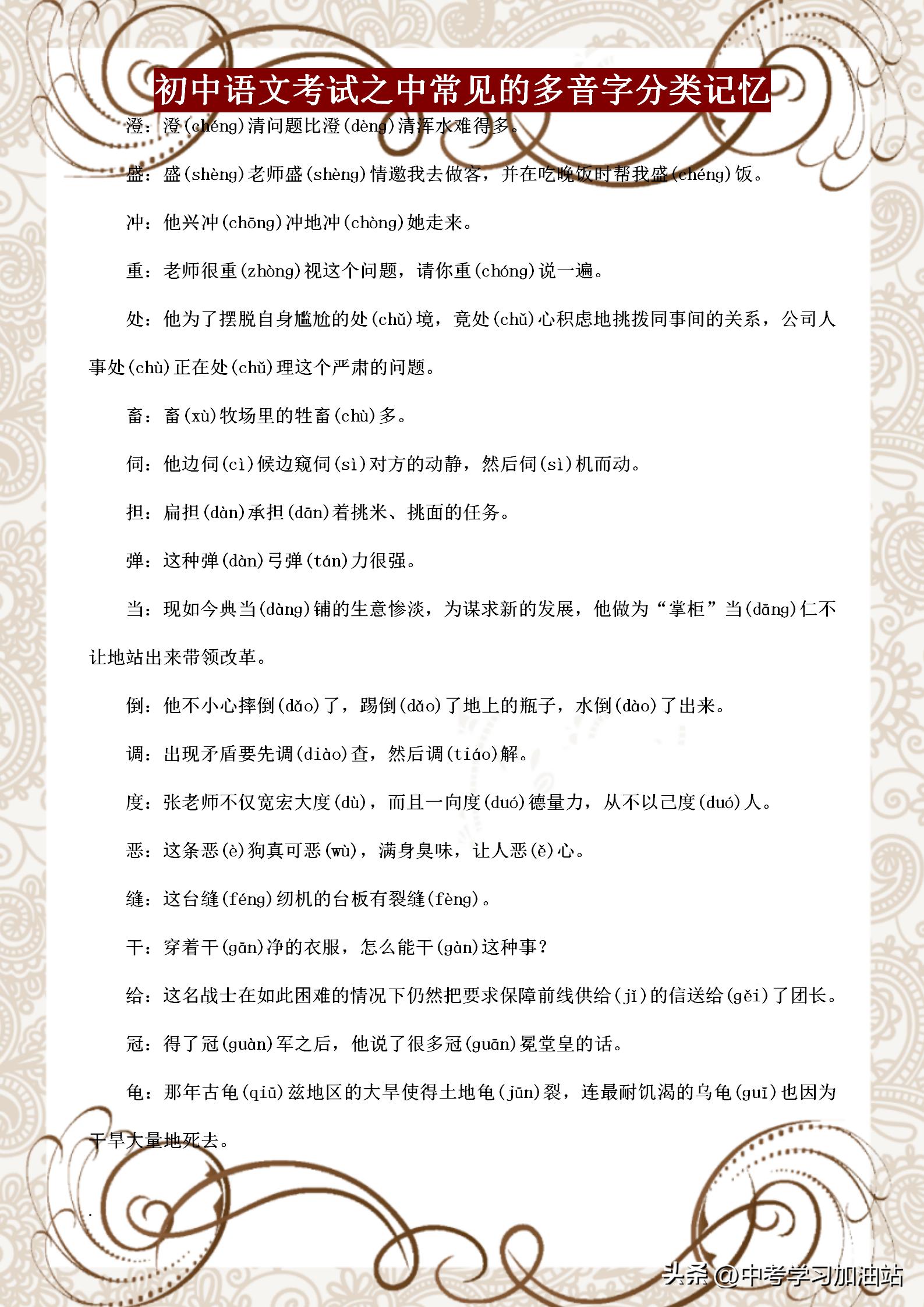 初中语文考试之中常见的多音字分类记忆

澄：澄(chéng)清问题比澄(dèng)清浑水难得多。

盛：盛(shèng)老师盛(shèng)情邀我去做客，并在吃晚饭时帮我盛(chéng)饭。

冲：他兴冲(chōng)冲地冲(chòng)她走来。

重：老师很重(zhòng)视这个问题，请你重(chóng)说一遍。

处：他为了摆脱自身尴尬的处(chǔ)境，竟处(chǔ)心积虑地挑拨同事间的关系，公司人事处(chù)正在处(chǔ)理这个严肃的问题。

畜：畜(xù)牧场里的牲畜(chù)多。

伺：他边伺(cì)候边窥伺(sì)对方的动静，然后伺(sì)机而动。

担：扁担(dàn)承担(dān)着挑米、挑面的任务。

弹：这种弹(dàn)弓弹(tán)力很强。

当：现如今典当(dàng)铺的生意惨淡，为谋求新的发展，他做为“掌柜”当(dāng)仁不让地站出来带领改革。

倒：他不小心摔倒(dǎo)了，踢倒(dǎo)了地上的瓶子，水倒(dào)了出来。

调：出现矛盾要先调(diào)查，然后调(tiáo)解。

度：张老师不仅宽宏大度(dù)，而且一向度(duó)德量力，从不以己度(duó)人。

恶：这条恶(è)狗真可恶(wù)，满身臭味，让人恶(ě)心。

缝：这台缝(féng)纫机的台板有裂缝(fèng)。

干：穿着干(gān)净的衣服，怎么能干(gàn)这种事？

给：这名战士在如此困难的情况下仍然把要求保障前线供给(jǐ)的信送给(gěi)了团长。

冠：得了冠(guàn)军之后，他说了很多冠(guān)冕堂皇的话。

龟：那年古龟(qiū)兹地区的大旱使得土地龟(jūn)裂，连最耐饥渴的乌龟(guī)也因为干旱大量地死去。

头条 @中考学习加油站